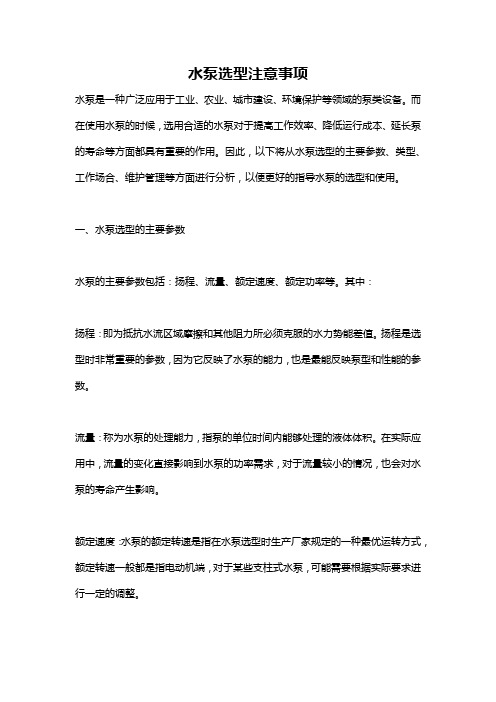 水泵选型注意事项

水泵是一种广泛应用于工业、农业、城市建设、环境保护等领域的泵类设备。而在使用水泵的时候，选用合适的水泵对于提高工作效率、降低运行成本、延长泵的寿命等方面都具有重要的作用。因此，以下将从水泵选型的主要参数、类型、工作场合、维护管理等方面进行分析，以便更好的指导水泵的选型和使用。

一、水泵选型的主要参数

水泵的主要参数包括：扬程、流量、额定速度、额定功率等。其中：

扬程：即为抵抗水流区域摩擦和其他阻力所必须克服的水力势能差值。扬程是选型时非常重要的参数，因为它反映了水泵的能力，也是最能反映泵型和性能的参数。

流量：称为水泵的处理能力，指泵的单位时间内能够处理的液体体积。在实际应用中，流量的变化直接影响到水泵的功率需求，对于流量较小的情况，也会对水泵的寿命产生影响。

额定速度：水泵的额定转速是指在水泵选型时生产厂家规定的一种最优运转方式，额定转速一般都是指电动机端，对于某些支柱式水泵，可能需要根据实际要求进行一定的调整。